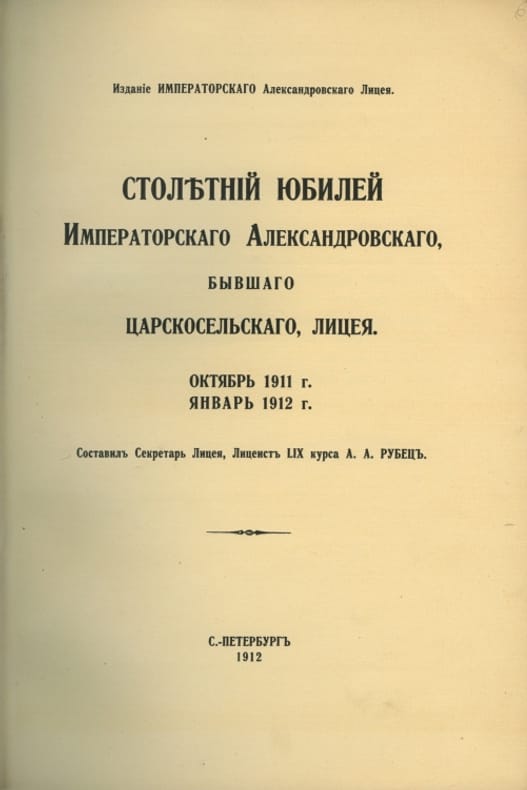 Изданіе ИМПЕРАТОРСКАГО Александровскаго Лицея.

СТОЛѢТНІЙ ЮБИЛЕЙ
ИМПЕРАТОРСКАГО АЛЕКСАНДРОВСКАГО,
БЫВШАГО
ЦАРСКОСЕЛЬСКАГО, ЛИЦЕЯ.

ОКТЯБРЬ 1911 г.
ЯНВАРЬ 1912 г.

Составилъ Секретарь Лицея, Лицеистъ LIX курса А. А. РУБЕЦЪ.

С.-ПЕТЕРБУРГЪ
1912